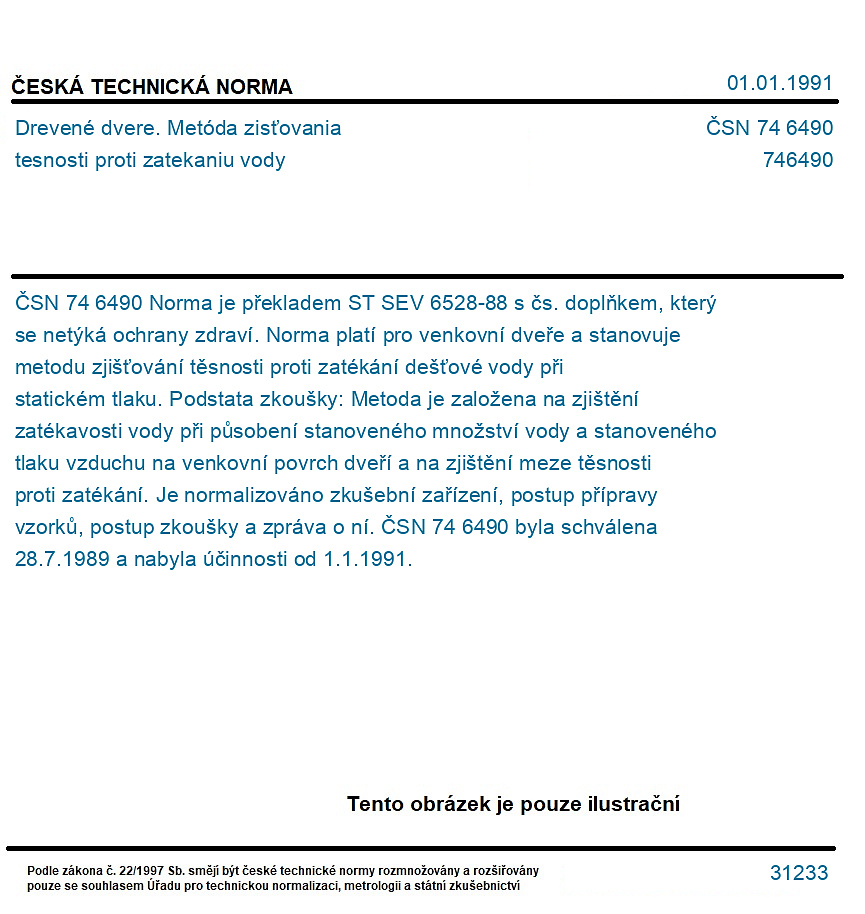 ČESKÁ TECHNICKÁ NORMA

01.01.1991

Drevené dvere. Metóda zisťovania
tesnosti proti zatekaniu vody

ČSN 74 6490
746490

ČSN 74 6490 Norma je překladem ST SEV 6528-88 s čs. doplňkem, který se netýká ochrany zdraví. Norma platí pro venkovní dveře a stanovuje metodu zjišťování těsnosti proti zatékání dešťové vody při statickém tlaku. Podstata zkoušky: Metoda je založena na zjištění zatékavosti vody při působení stanoveného množství vody a stanoveného tlaku vzduchu na venkovní povrch dveří a na zjištění meze těsnosti proti zatékání. Je normalizováno zkušební zařízení, postup přípravy vzorků, postup zkoušky a zpráva o ní. ČSN 74 6490 byla schválena 28.7.1989 a nabyla účinnosti od 1.1.1991.

Tento obrázek je pouze ilustrační

Podle zákona č. 22/1997 Sb. smějí být české technické normy rozmnožovány a rozšiřovány pouze se souhlasem Úřadu pro technickou normalizaci, metrologii a státní zkušebnictví

31233